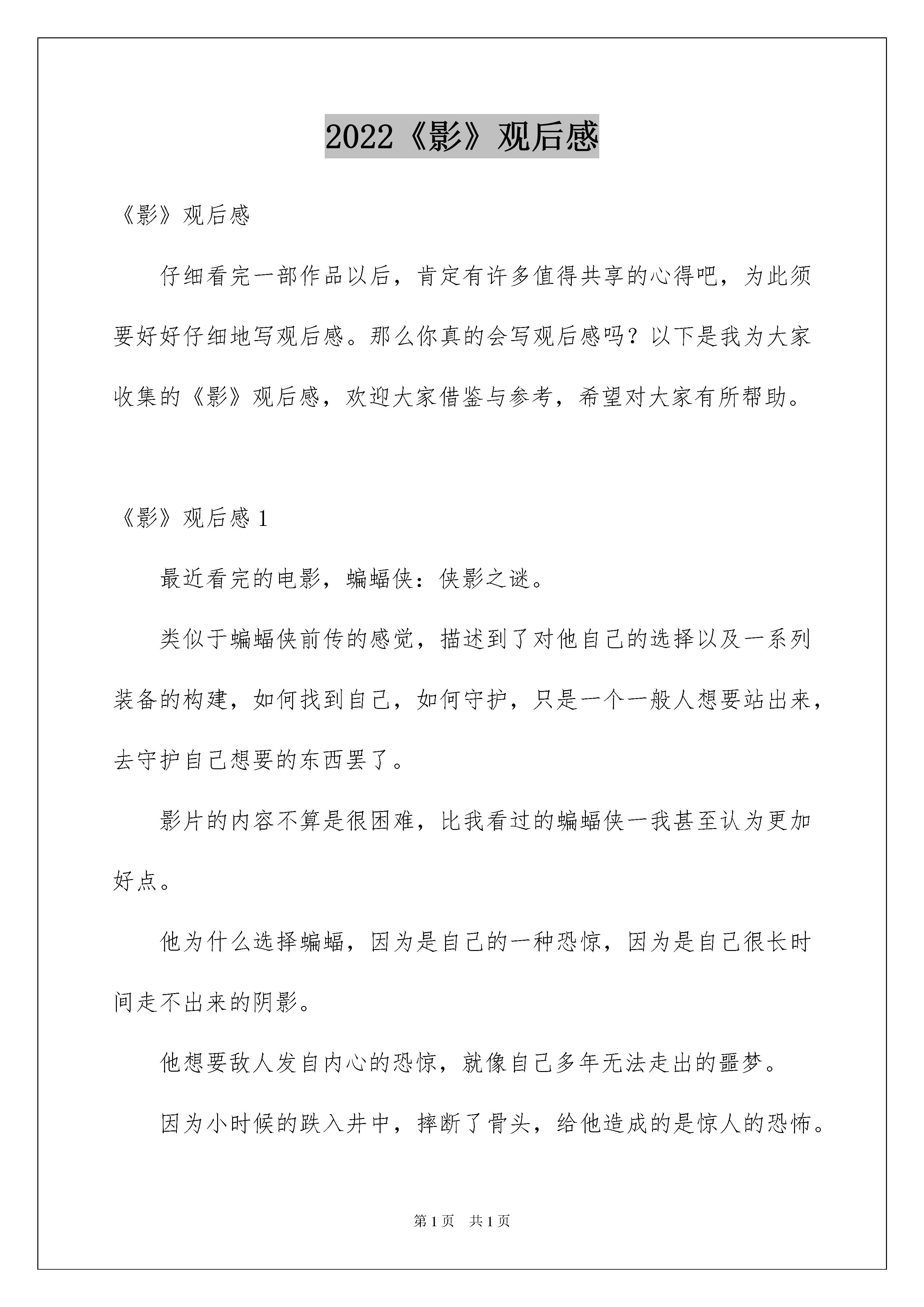 2022《影》观后感

《影》观后感

仔细看完一部作品以后，肯定有许多值得共享的心得吧，为此须要好好仔细地写观后感。那么你真的会写观后感吗？以下是我为大家收集的《影》观后感，欢迎大家借鉴与参考，希望对大家有所帮助。

《影》观后感 1

最近看完的电影，蝙蝠侠：侠影之谜。

类似于蝙蝠侠前传的感觉，描述到了对他自己的选择以及一系列装备的构建，如何找到自己，如何守护，只是一个一般人想要站出来，去守护自己想要的东西罢了。

影片的内容不算是很困难，比我看过的蝙蝠侠一我甚至认为更加好点。

他为什么选择蝙蝠，因为是自己的一种恐惊，因为是自己很长时间走不出来的阴影。

他想要敌人发自内心的恐惊，就像自己多年无法走出的噩梦。

因为小时候的跌入井中，摔断了骨头，给他造成的是惊人的恐怖。

第 1 页　共 1 页